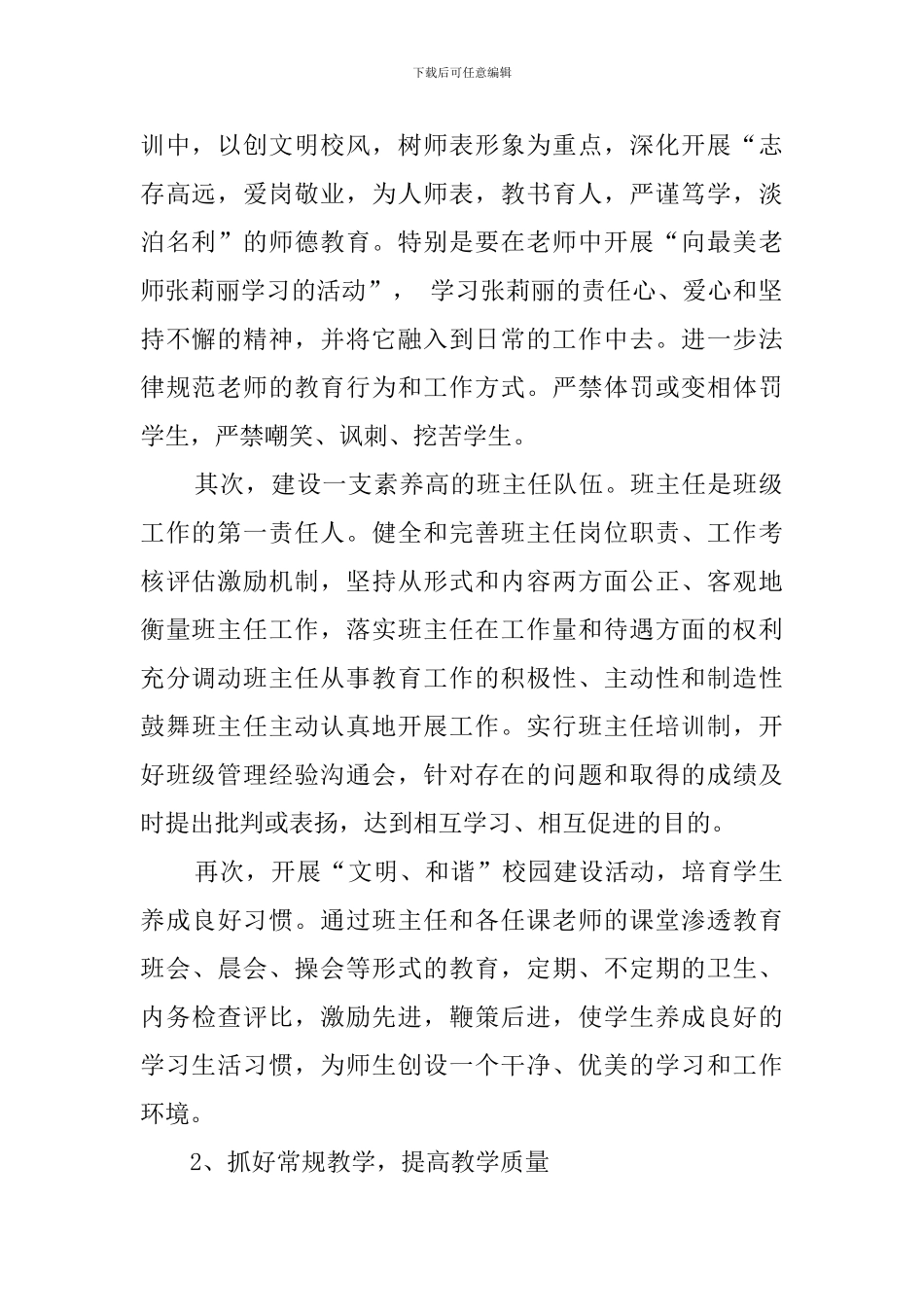 下载后可任意编辑

训中，以创文明校风，树师表形象为重点，深化开展“志存高远，爱岗敬业，为人师表，教书育人，严谨笃学，淡泊名利”的师德教育。特别是要在老师中开展“向最美老师张莉丽学习的活动”， 学习张莉丽的责任心、爱心和坚持不懈的精神，并将它融入到日常的工作中去。进一步法律规范老师的教育行为和工作方式。严禁体罚或变相体罚学生，严禁嘲笑、讽刺、挖苦学生。

其次，建设一支素养高的班主任队伍。班主任是班级工作的第一责任人。健全和完善班主任岗位职责、工作考核评估激励机制，坚持从形式和内容两方面公正、客观地衡量班主任工作，落实班主任在工作量和待遇方面的权利充分调动班主任从事教育工作的积极性、主动性和制造性鼓舞班主任主动认真地开展工作。实行班主任培训制，开好班级管理经验沟通会，针对存在的问题和取得的成绩及时提出批判或表扬，达到相互学习、相互促进的目的。

再次，开展“文明、和谐”校园建设活动，培育学生养成良好习惯。通过班主任和各任课老师的课堂渗透教育班会、晨会、操会等形式的教育，定期、不定期的卫生、内务检查评比，激励先进，鞭策后进，使学生养成良好的学习生活习惯，为师生创设一个干净、优美的学习和工作环境。

2、抓好常规教学，提高教学质量